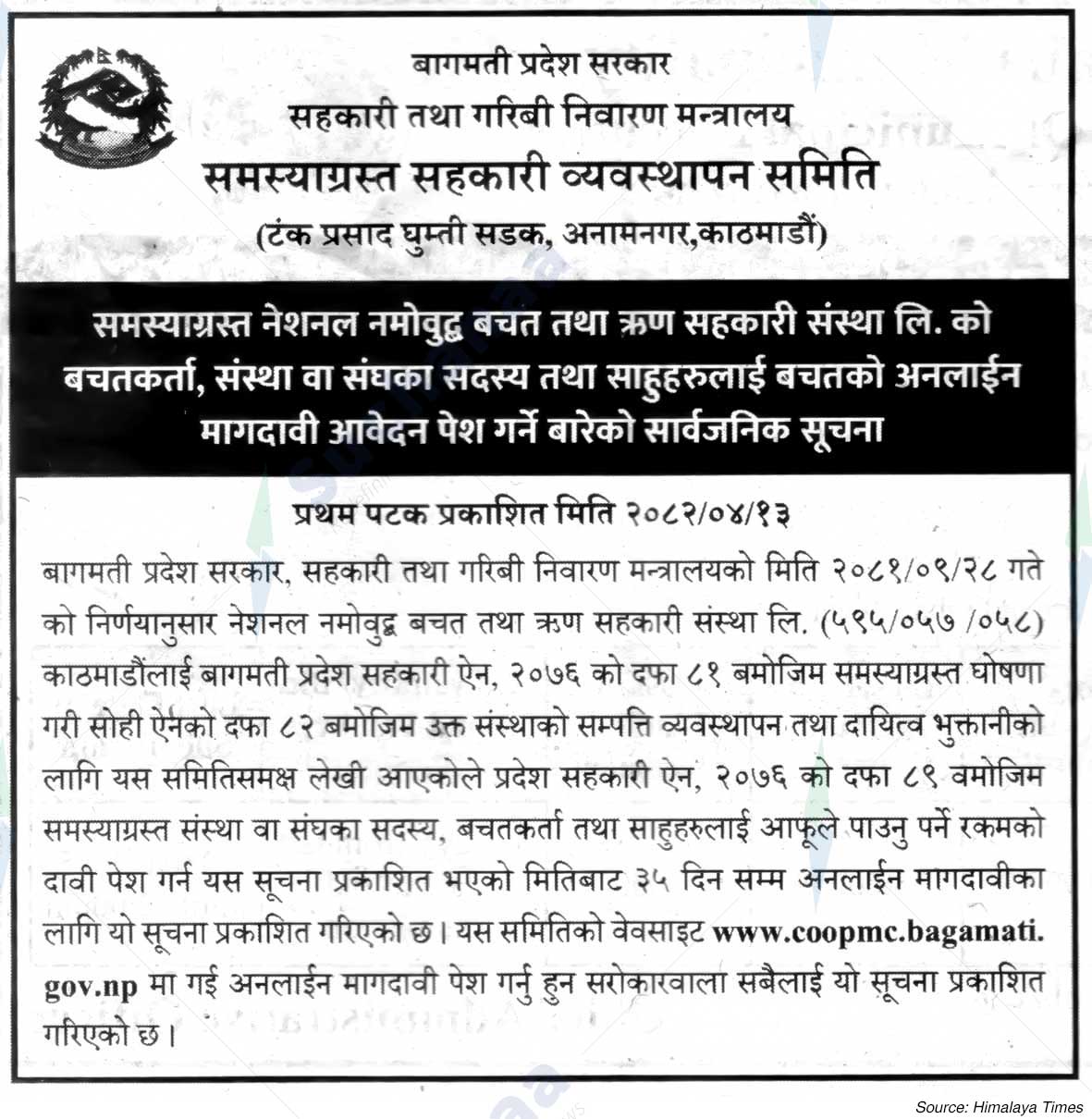 बागमती प्रदेश सरकार
सहकारी तथा गरिबी निवारण मन्त्रालय
समस्याग्रस्त सहकारी व्यवस्थापन समिति
(टंक प्रसाद घुम्ती सडक, अनामनगर,काठमाडौं)

समस्याग्रस्त नेशनल नमोवुद्ध बचत तथा ऋण सहकारी संस्था लि. को बचतकर्ता, संस्था वा संघका सदस्य तथा साहुहरुलाई बचतको अनलाईन मागदावी आवेदन पेश गर्ने बारेको सार्वजनिक सूचना

प्रथम पटक प्रकाशित मिति २०८२/०४/१३

बागमती प्रदेश सरकार, सहकारी तथा गरिबी निवारण मन्त्रालयको मिति २०८१/०९/२८ गते को निर्णयानुसार नेशनल नमोवुद्ध बचत तथा ऋण सहकारी संस्था लि. (५९५/०५७ /०५८) काठमाडौंलाई बागमती प्रदेश सहकारी ऐन, २०७६ को दफा ८१ बमोजिम समस्याग्रस्त घोषणा गरी सोही ऐनको दफा ८२ बमोजिम उक्त संस्थाको सम्पत्ति व्यवस्थापन तथा दायित्व भुक्तानीको लागि यस समितिसमक्ष लेखी आएकोले प्रदेश सहकारी ऐन, २०७६ को दफा ८९ वमोजिम समस्याग्रस्त संस्था वा संघका सदस्य, बचतकर्ता तथा साहुहरुलाई आफूले पाउनु पर्ने रकमको दावी पेश गर्न यस सूचना प्रकाशित भएको मितिबाट ३५ दिन सम्म अनलाईन मागदावीका लागि यो सूचना प्रकाशित गरिएको छ। यस समितिको वेवसाइट www.coopmc.bagamati.gov.np मा गई अनलाईन मागदावी पेश गर्नु हुन सरोकारवाला सबैलाई यो सूचना प्रकाशित गरिएको छ।

Source: Himalaya Times